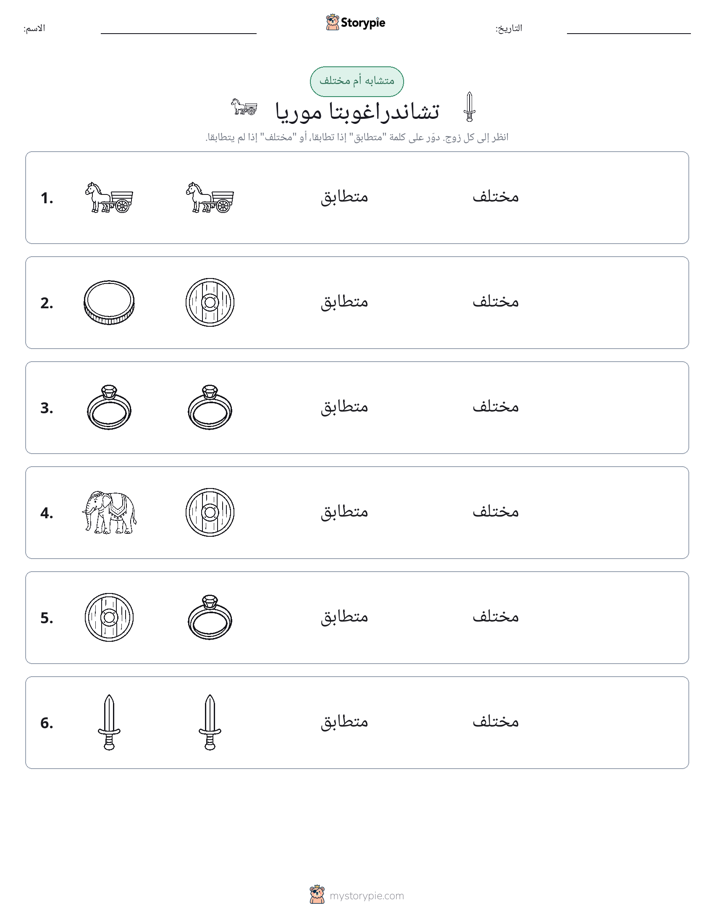 الاسم: ____

Storypie

التاريخ: ____

متشابه أم مختلف

تشاندراغوبتا موريا

انظر إلى كل زوج. دوّر على كلمة "متطابق" إذا تطابقا، أو "مختلف" إذا لم يتطابقا.

1. متطابق مختلف

2. متطابق مختلف

3. متطابق مختلف

4. متطابق مختلف

5. متطابق مختلف

6. متطابق مختلف

mystorypie.com